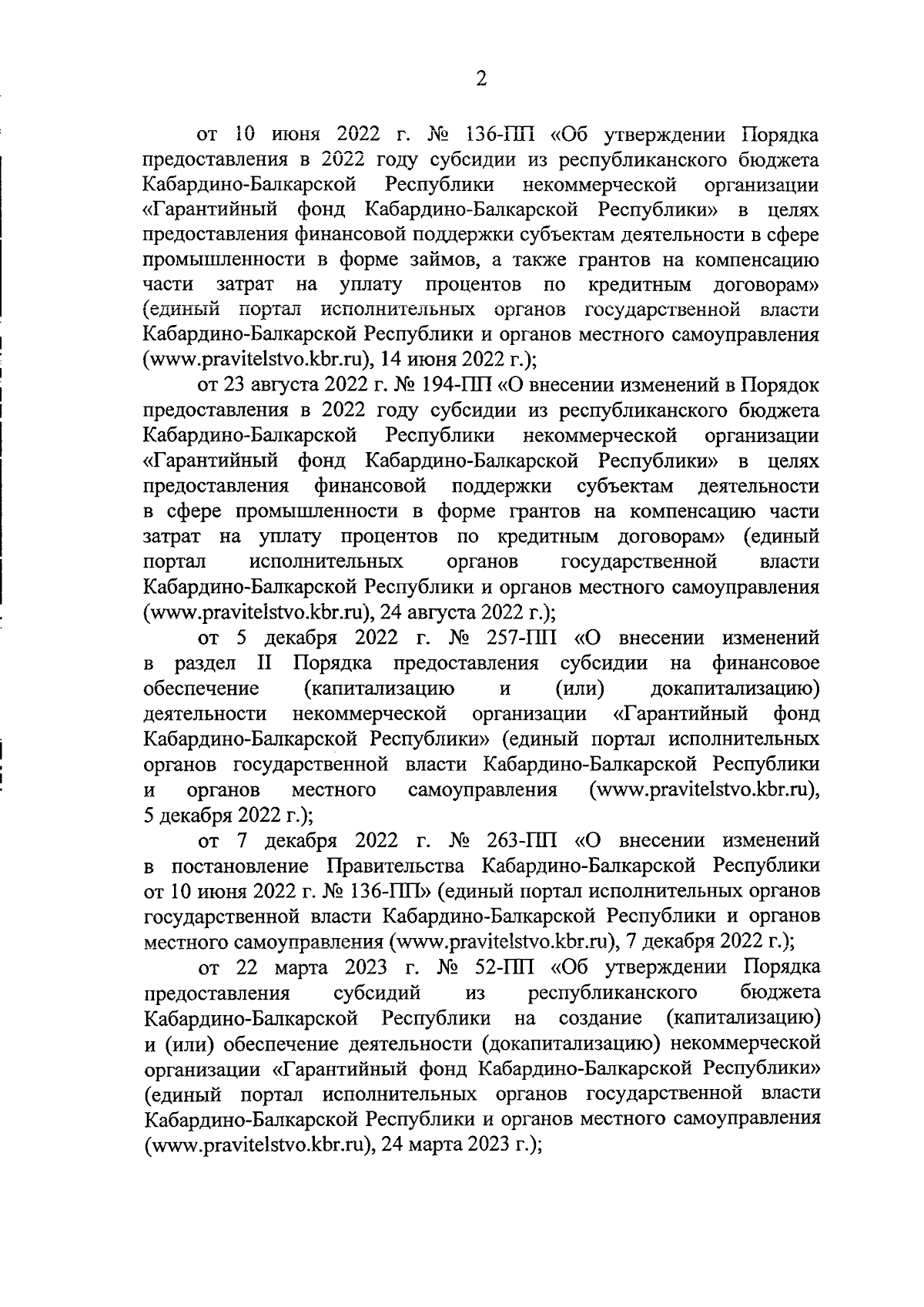 2

от 10 июня 2022 г. № 136-ПП «Об утверждении Порядка предоставления в 2022 году субсидии из республиканского бюджета Кабардино-Балкарской Республики некоммерческой организации «Гарантийный фонд Кабардино-Балкарской Республики» в целях предоставления финансовой поддержки субъектам деятельности в сфере промышленности в форме займов, а также грантов на компенсацию части затрат на уплату процентов по кредитным договорам» (единый портал исполнительных органов государственной власти Кабардино-Балкарской Республики и органов местного самоуправления (www.pravitelstvo.kbr.ru), 14 июня 2022 г.);

от 23 августа 2022 г. № 194-ПП «О внесении изменений в Порядок предоставления в 2022 году субсидии из республиканского бюджета Кабардино-Балкарской Республики некоммерческой организации «Гарантийный фонд Кабардино-Балкарской Республики» в целях предоставления финансовой поддержки субъектам деятельности в сфере промышленности в форме грантов на компенсацию части затрат на уплату процентов по кредитным договорам» (единый портал исполнительных органов государственной власти Кабардино-Балкарской Республики и органов местного самоуправления (www.pravitelstvo.kbr.ru), 24 августа 2022 г.);

от 5 декабря 2022 г. № 257-ПП «О внесении изменений в раздел II Порядка предоставления субсидии на финансовое обеспечение (капитализацию и (или) докапитализацию) деятельности некоммерческой организации «Гарантийный фонд Кабардино-Балкарской Республики» (единый портал исполнительных органов государственной власти Кабардино-Балкарской Республики и органов местного самоуправления (www.pravitelstvo.kbr.ru), 5 декабря 2022 г.);

от 7 декабря 2022 г. № 263-ПП «О внесении изменений в постановление Правительства Кабардино-Балкарской Республики от 10 июня 2022 г. № 136-ПП» (единый портал исполнительных органов государственной власти Кабардино-Балкарской Республики и органов местного самоуправления (www.pravitelstvo.kbr.ru), 7 декабря 2022 г.);

от 22 марта 2023 г. № 52-ПП «Об утверждении Порядка предоставления субсидий из республиканского бюджета Кабардино-Балкарской Республики на создание (капитализацию) и (или) обеспечение деятельности (докапитализацию) некоммерческой организации «Гарантийный фонд Кабардино-Балкарской Республики» (единый портал исполнительных органов государственной власти Кабардино-Балкарской Республики и органов местного самоуправления (www.pravitelstvo.kbr.ru), 24 марта 2023 г.);